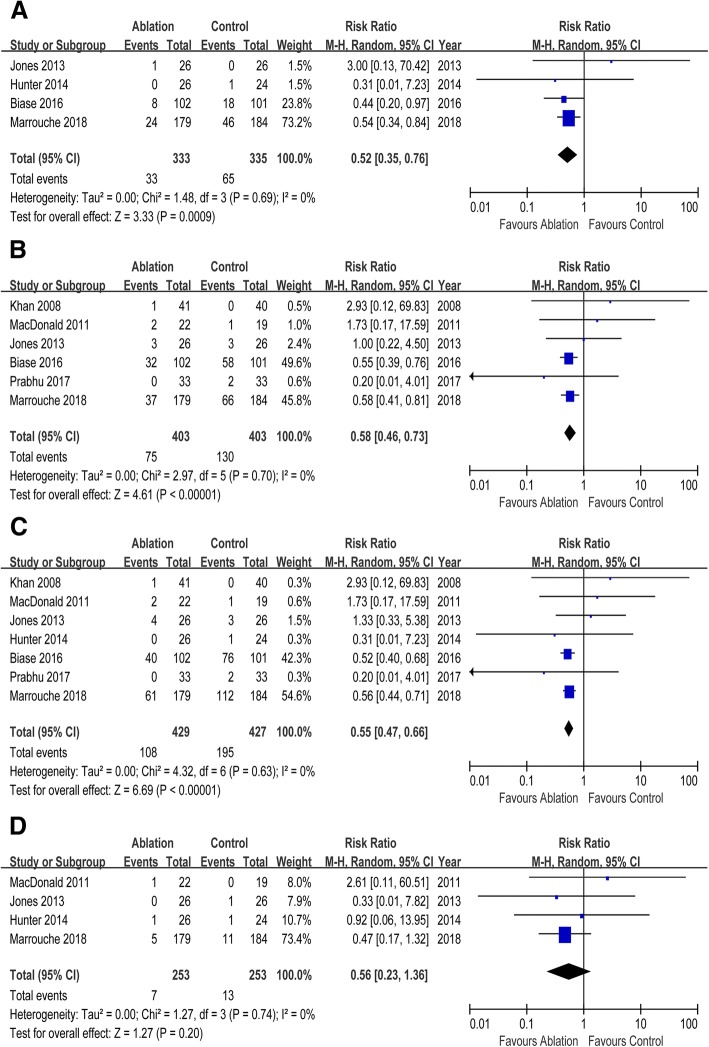 A

| Study or Subgroup | Ablation Events | Ablation Total | Control Events | Control Total | Weight | Risk Ratio M-H, Random, 95% CI | Year |
|---|---|---|---|---|---|---|---|
| Jones 2013 | 1 | 26 | 0 | 26 | 1.5% | 3.00 [0.13, 70.42] | 2013 |
| Hunter 2014 | 0 | 26 | 1 | 24 | 1.5% | 0.31 [0.01, 7.23] | 2014 |
| Biase 2016 | 8 | 102 | 18 | 101 | 23.8% | 0.44 [0.20, 0.97] | 2016 |
| Marrouche 2018 | 24 | 179 | 46 | 184 | 73.2% | 0.54 [0.34, 0.84] | 2018 |
| Total (95% CI) | | 333 | | 335 | 100.0% | 0.52 [0.35, 0.76] | |
| Total events | 33 | | 65 | | | | |

Heterogeneity: Tau² = 0.00; Chi² = 1.48, df = 3 (P = 0.69); I² = 0%
Test for overall effect: Z = 3.33 (P = 0.0009)

Risk Ratio M-H, Random, 95% CI
0.01 0.1 1 10 100
Favours Ablation Favours Control

B

| Study or Subgroup | Ablation Events | Ablation Total | Control Events | Control Total | Weight | Risk Ratio M-H, Random, 95% CI | Year |
|---|---|---|---|---|---|---|---|
| Khan 2008 | 1 | 41 | 0 | 40 | 0.5% | 2.93 [0.12, 69.83] | 2008 |
| MacDonald 2011 | 2 | 22 | 1 | 19 | 1.0% | 1.73 [0.17, 17.59] | 2011 |
| Jones 2013 | 3 | 26 | 3 | 26 | 2.4% | 1.00 [0.22, 4.50] | 2013 |
| Biase 2016 | 32 | 102 | 58 | 101 | 49.6% | 0.55 [0.39, 0.76] | 2016 |
| Prabhu 2017 | 0 | 33 | 2 | 33 | 0.6% | 0.20 [0.01, 4.01] | 2017 |
| Marrouche 2018 | 37 | 179 | 66 | 184 | 45.8% | 0.58 [0.41, 0.81] | 2018 |
| Total (95% CI) | | 403 | | 403 | 100.0% | 0.58 [0.46, 0.73] | |
| Total events | 75 | | 130 | | | | |

Heterogeneity: Tau² = 0.00; Chi² = 2.97, df = 5 (P = 0.70); I² = 0%
Test for overall effect: Z = 4.61 (P < 0.00001)

Risk Ratio M-H, Random, 95% CI
0.01 0.1 1 10 100
Favours Ablation Favours Control

C

| Study or Subgroup | Ablation Events | Ablation Total | Control Events | Control Total | Weight | Risk Ratio M-H, Random, 95% CI | Year |
|---|---|---|---|---|---|---|---|
| Khan 2008 | 1 | 41 | 0 | 40 | 0.3% | 2.93 [0.12, 69.83] | 2008 |
| MacDonald 2011 | 2 | 22 | 1 | 19 | 0.6% | 1.73 [0.17, 17.59] | 2011 |
| Jones 2013 | 4 | 26 | 3 | 26 | 1.5% | 1.33 [0.33, 5.38] | 2013 |
| Hunter 2014 | 0 | 26 | 1 | 24 | 0.3% | 0.31 [0.01, 7.23] | 2014 |
| Biase 2016 | 40 | 102 | 76 | 101 | 42.3% | 0.52 [0.40, 0.68] | 2016 |
| Prabhu 2017 | 0 | 33 | 2 | 33 | 0.3% | 0.20 [0.01, 4.01] | 2017 |
| Marrouche 2018 | 61 | 179 | 112 | 184 | 54.6% | 0.56 [0.44, 0.71] | 2018 |
| Total (95% CI) | | 429 | | 427 | 100.0% | 0.55 [0.47, 0.66] | |
| Total events | 108 | | 195 | | | | |

Heterogeneity: Tau² = 0.00; Chi² = 4.32, df = 6 (P = 0.63); I² = 0%
Test for overall effect: Z = 6.69 (P < 0.00001)

Risk Ratio M-H, Random, 95% CI
0.01 0.1 1 10 100
Favours Ablation Favours Control

D

| Study or Subgroup | Ablation Events | Ablation Total | Control Events | Control Total | Weight | Risk Ratio M-H, Random, 95% CI | Year |
|---|---|---|---|---|---|---|---|
| MacDonald 2011 | 1 | 22 | 0 | 19 | 8.0% | 2.61 [0.11, 60.51] | 2011 |
| Jones 2013 | 0 | 26 | 1 | 26 | 7.9% | 0.33 [0.01, 7.82] | 2013 |
| Hunter 2014 | 1 | 26 | 1 | 24 | 10.7% | 0.92 [0.06, 13.95] | 2014 |
| Marrouche 2018 | 5 | 179 | 11 | 184 | 73.4% | 0.47 [0.17, 1.32] | 2018 |
| Total (95% CI) | | 253 | | 253 | 100.0% | 0.56 [0.23, 1.36] | |
| Total events | 7 | | 13 | | | | |

Heterogeneity: Tau² = 0.00; Chi² = 1.27, df = 3 (P = 0.74); I² = 0%
Test for overall effect: Z = 1.27 (P = 0.20)

Risk Ratio M-H, Random, 95% CI
0.01 0.1 1 10 100
Favours Ablation Favours Control